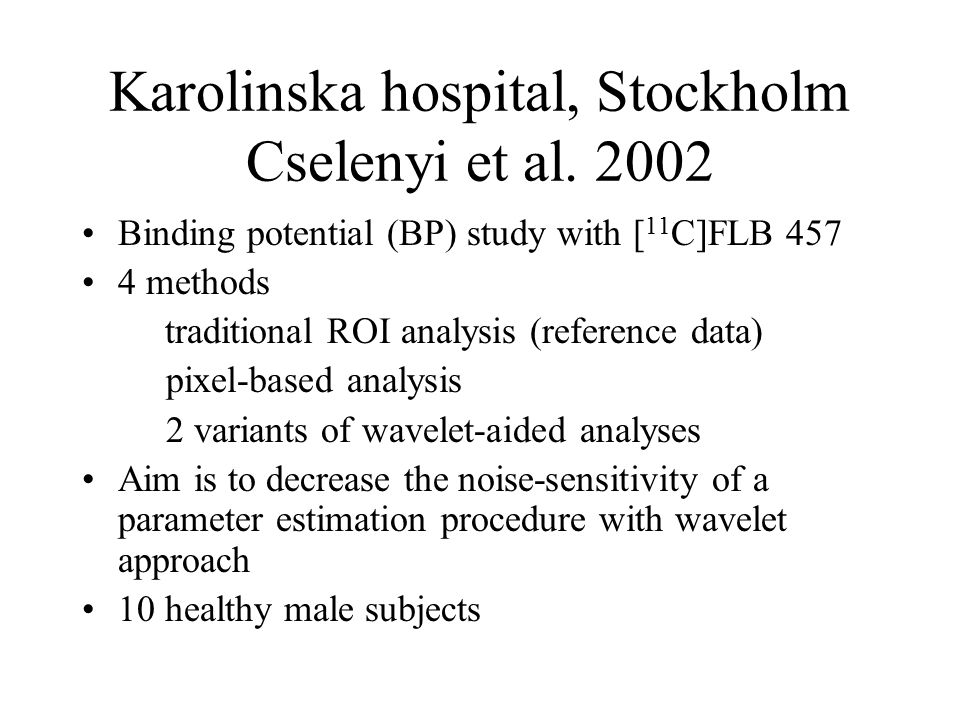 Karolinska hospital, Stockholm
Cselenyi et al. 2002

• Binding potential (BP) study with [$^{11}$C]FLB 457
• 4 methods
traditional ROI analysis (reference data)
pixel-based analysis
2 variants of wavelet-aided analyses
• Aim is to decrease the noise-sensitivity of a parameter estimation procedure with wavelet approach
• 10 healthy male subjects